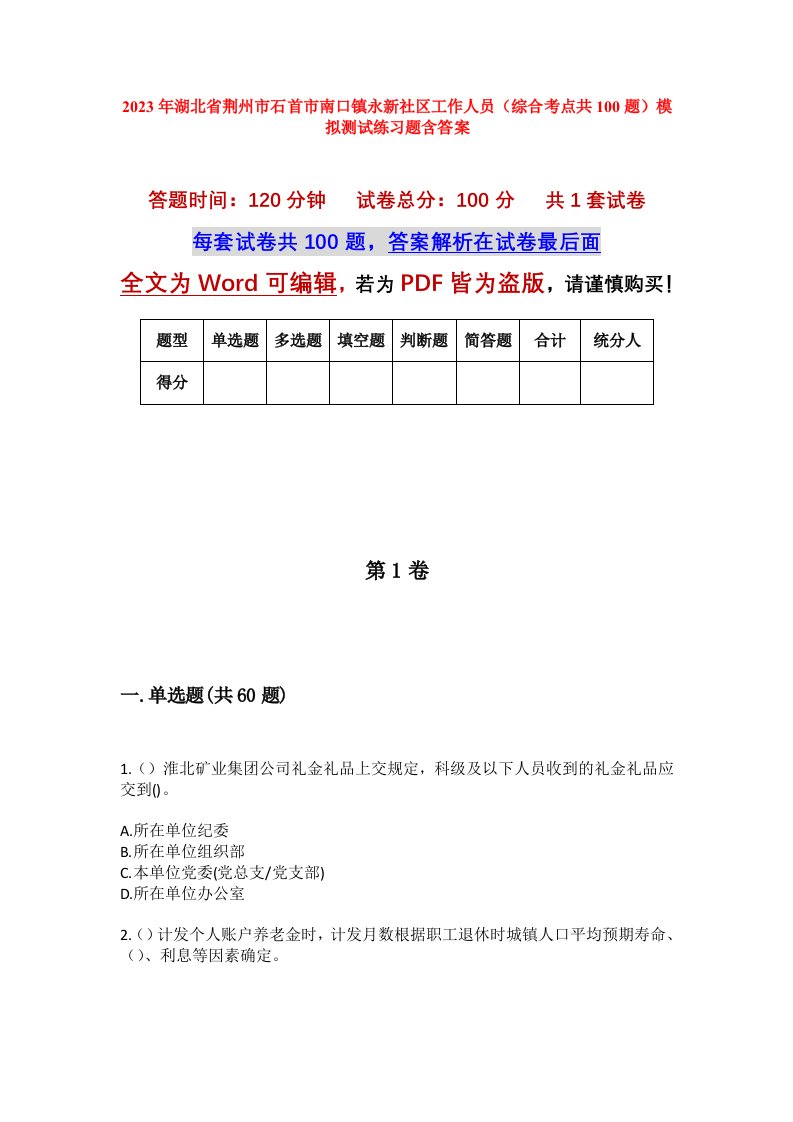 2023年湖北省荆州市石首市南口镇永新社区工作人员（综合考点共100题）模拟测试练习题含答案

答题时间：120分钟　　试卷总分：100分　　共1套试卷

每套试卷共100题，答案解析在试卷最后面

全文为Word可编辑，若为PDF皆为盗版，请谨慎购买！

| 题型 | 单选题 | 多选题 | 填空题 | 判断题 | 简答题 | 合计 | 统分人 |
|---|---|---|---|---|---|---|---|
| 得分 | | | | | | | |

第1卷

一.单选题(共60题)

1.（）淮北矿业集团公司礼金礼品上交规定，科级及以下人员收到的礼金礼品应交到()。

A.所在单位纪委
B.所在单位组织部
C.本单位党委(党总支/党支部)
D.所在单位办公室

2.（）计发个人账户养老金时，计发月数根据职工退休时城镇人口平均预期寿命、（）、利息等因素确定。